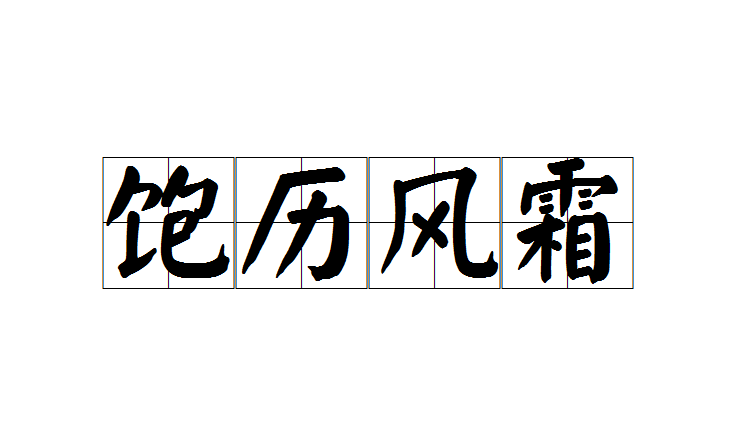 饱历风霜